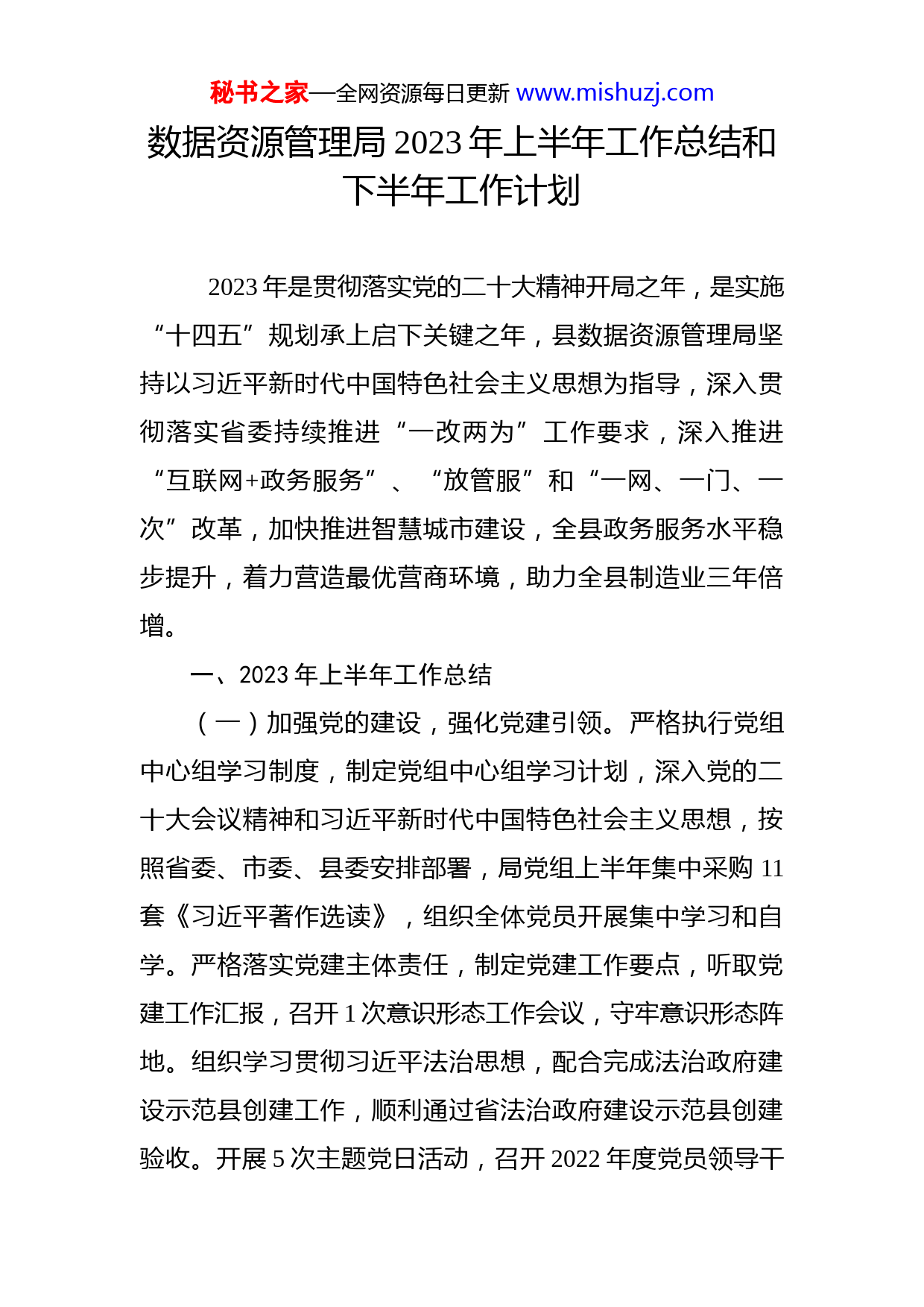 秘书之家—全网资源每日更新 www.mishuzj.com

数据资源管理局 2023 年上半年工作总结和下半年工作计划

2023 年是贯彻落实党的二十大精神开局之年，是实施“十四五”规划承上启下关键之年，县数据资源管理局坚持以习近平新时代中国特色社会主义思想为指导，深入贯彻落实省委持续推进“一改两为”工作要求，深入推进“互联网+政务服务”、“放管服”和“一网、一门、一次”改革，加快推进智慧城市建设，全县政务服务水平稳步提升，着力营造最优营商环境，助力全县制造业三年倍增。

一、2023 年上半年工作总结

（一）加强党的建设，强化党建引领。严格执行党组中心组学习制度，制定党组中心组学习计划，深入党的二十大会议精神和习近平新时代中国特色社会主义思想，按照省委、市委、县委安排部署，局党组上半年集中采购 11 套《习近平著作选读》，组织全体党员开展集中学习和自学。严格落实党建主体责任，制定党建工作要点，听取党建工作汇报，召开 1 次意识形态工作会议，守牢意识形态阵地。组织学习贯彻习近平法治思想，配合完成法治政府建设示范县创建工作，顺利通过省法治政府建设示范县创建验收。开展 5 次主题党日活动，召开 2022 年度党员领导干